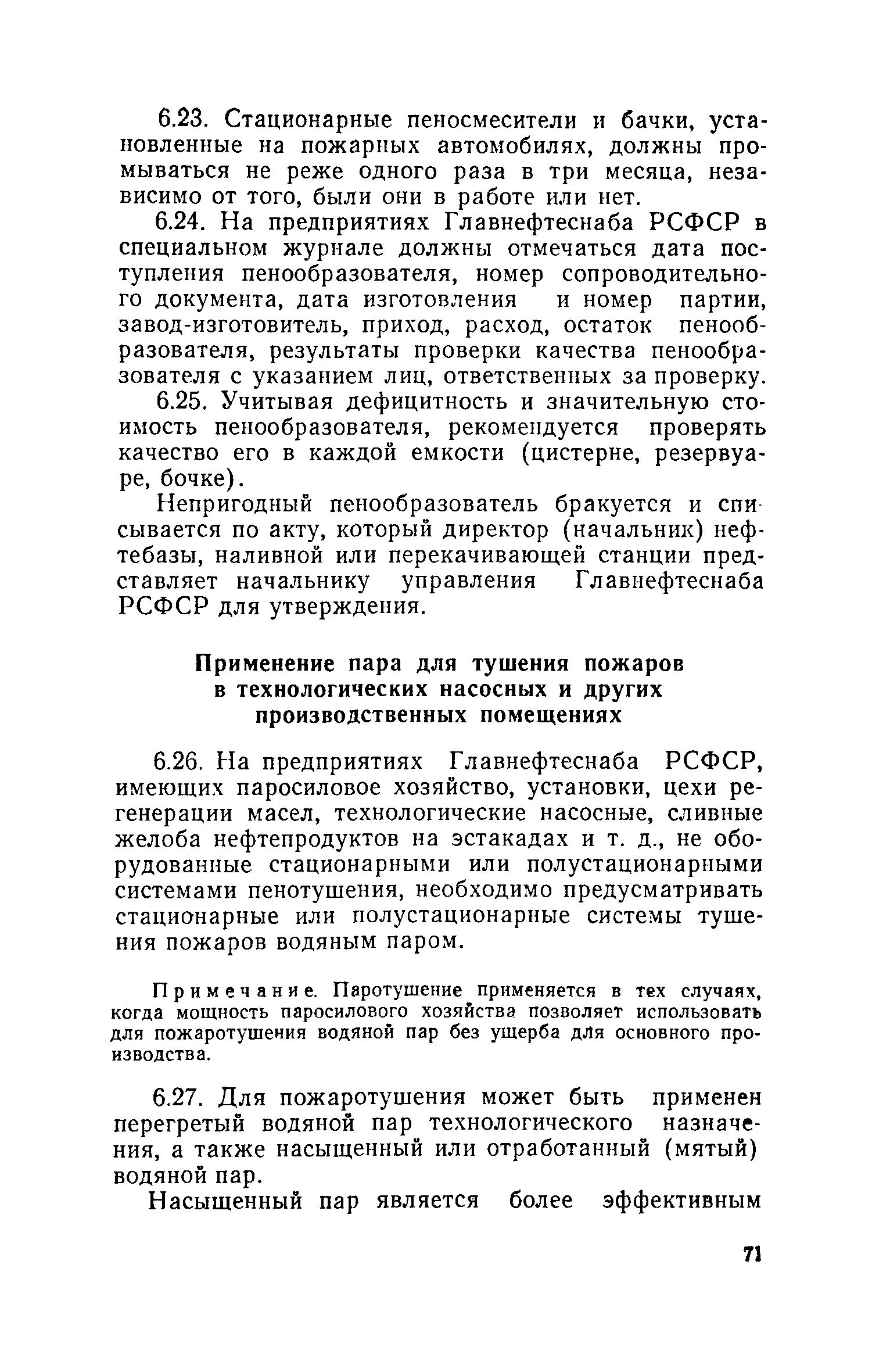 6.23. Стационарные пеносмесители и бачки, установленные на пожарных автомобилях, должны промываться не реже одного раза в три месяца, независимо от того, были они в работе или нет.

6.24. На предприятиях Главнефтеснаба РСФСР в специальном журнале должны отмечаться дата поступления пенообразователя, номер сопроводительного документа, дата изготовления и номер партии, завод-изготовитель, приход, расход, остаток пенообразователя, результаты проверки качества пенообразователя с указанием лиц, ответственных за проверку.

6.25. Учитывая дефицитность и значительную стоимость пенообразователя, рекомендуется проверять качество его в каждой емкости (цистерне, резервуаре, бочке).

Непригодный пенообразователь бракуется и списывается по акту, который директор (начальник) нефтебазы, наливной или перекачивающей станции представляет начальнику управления Главнефтеснаба РСФСР для утверждения.

Применение пара для тушения пожаров в технологических насосных и других производственных помещениях

6.26. На предприятиях Главнефтеснаба РСФСР, имеющих паросиловое хозяйство, установки, цехи регенерации масел, технологические насосные, сливные желоба нефтепродуктов на эстакадах и т. д., не оборудованные стационарными или полустационарными системами пенотушения, необходимо предусматривать стационарные или полустационарные системы тушения пожаров водяным паром.

Примечание. Паротушение применяется в тех случаях, когда мощность паросилового хозяйства позволяет использовать для пожаротушения водяной пар без ущерба для основного производства.

6.27. Для пожаротушения может быть применен перегретый водяной пар технологического назначения, а также насыщенный или отработанный (мятый) водяной пар.

Насыщенный пар является более эффективным

71